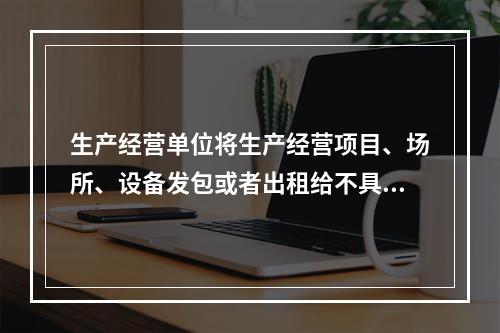 生产经营单位将生产经营项目、场所、设备发包或者出租给不具...